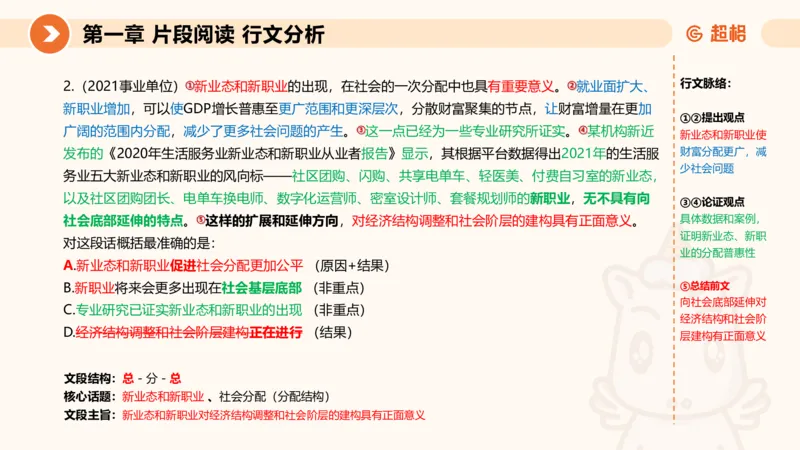 第一章 片段阅读 行文分析

超格

2.（2021事业单位）①新业态和新职业的出现，在社会的一次分配中也具有重要意义。②就业面扩大、新职业增加，可以使GDP增长普惠至更广范围和更深层次，分散财富聚集的节点，让财富增量在更加广阔的范围内分配，减少了更多社会问题的产生。③这一点已经为一些专业研究所证实。④某机构新近发布的《2020年生活服务业新业态和新职业从业者报告》显示，其根据平台数据得出2021年的生活服务业五大新业态和新职业的风向标——社区团购、闪购、共享电单车、轻医美、付费自习室的新业态，以及社区团购团长、电单车换电师、数字化运营师、密室设计师、套餐规划师的新职业，无不具有向社会底部延伸的特点。⑤这样的扩展和延伸方向，对经济结构调整和社会阶层的建构具有正面意义。

对这段话概括最准确的是：

A.新业态和新职业促进社会分配更加公平 （原因+结果）

B.新职业将来会更多出现在社会基层底部 （非重点）

C.专业研究已证实新业态和新职业的出现 （非重点）

D.经济结构调整和社会阶层建构正在进行 （结果）

文段结构：总 - 分 - 总

核心话题：新业态和新职业 、社会分配（分配结构）

文段主旨：新业态和新职业对经济结构调整和社会阶层的建构具有正面意义

行文脉络：

①②提出观点
新业态和新职业使财富分配更广，减少社会问题

③④论证观点
具体数据和案例，证明新业态、新职业的分配普惠性

⑤总结前文
向社会底部延伸对经济结构和社会阶层建构有正面意义